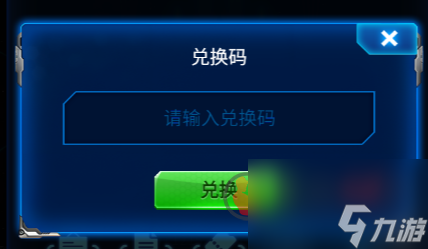 兑换码

请输入兑换码

兑换

九游